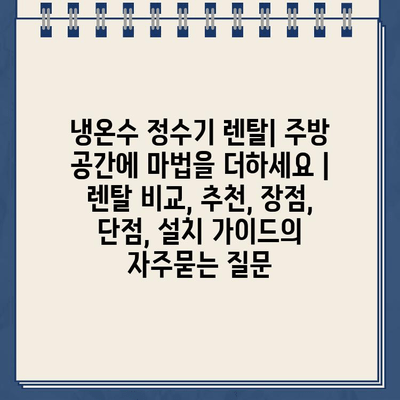 냉온수 정수기 렌탈| 주방 공간에 마법을 더하세요 | 렌탈 비교, 추천, 장점, 단점, 설치 가이드의 자주묻는 질문